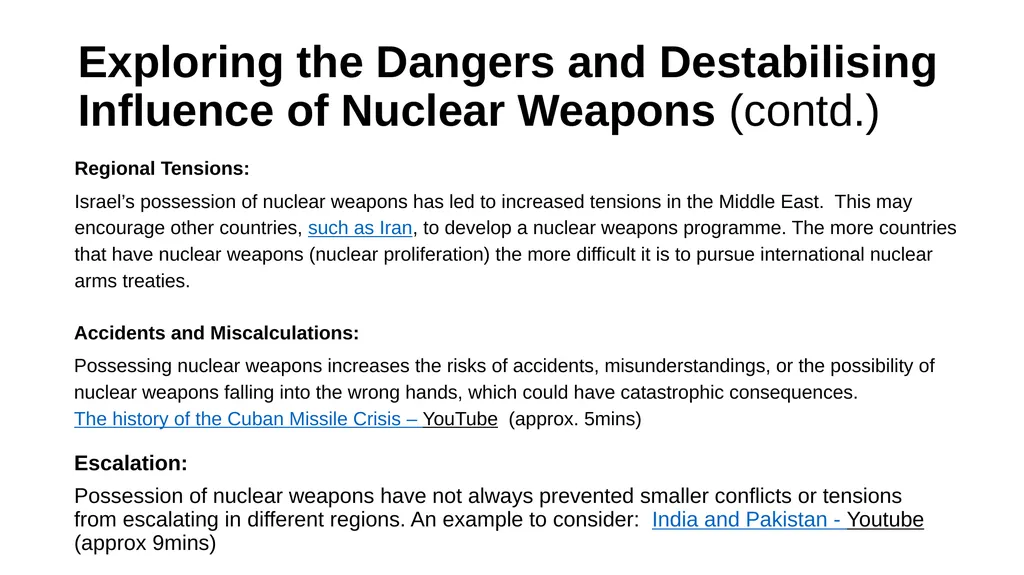 Exploring the Dangers and Destabilising Influence of Nuclear Weapons (contd.)

Regional Tensions:

Israel’s possession of nuclear weapons has led to increased tensions in the Middle East. This may encourage other countries, such as Iran, to develop a nuclear weapons programme. The more countries that have nuclear weapons (nuclear proliferation) the more difficult it is to pursue international nuclear arms treaties.

Accidents and Miscalculations:

Possessing nuclear weapons increases the risks of accidents, misunderstandings, or the possibility of nuclear weapons falling into the wrong hands, which could have catastrophic consequences.
The history of the Cuban Missile Crisis – YouTube (approx. 5mins)

Escalation:

Possession of nuclear weapons have not always prevented smaller conflicts or tensions from escalating in different regions. An example to consider: India and Pakistan - Youtube (approx 9mins)